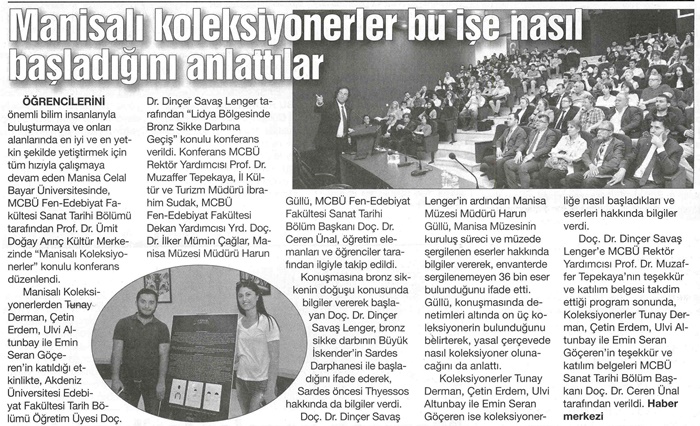 Manisalı koleksiyonerler bu işe nasıl başladığını anlattılar

ÖĞRENCİLERİNİ önemli bilim insanlarıyla buluşturmaya ve onları alanlarında en iyi ve en yetkin şekilde yetiştirmek için tüm hızıyla çalışmaya devam eden Manisa Celal Bayar Üniversitesinde, MCBÜ Fen-Edebiyat Fakültesi Sanat Tarihi Bölümü tarafından Prof. Dr. Ümit Doğay Arınç Kültür Merkezinde "Manisalı Koleksiyonerler" konulu konferans düzenlendi.

Manisalı Koleksiyonerlerden Tunay Derman, Çetin Erdem, Ulvi Altunbay ile Emin Seran Göçeren'in katıldığı etkinlikte, Akdeniz Üniversitesi Edebiyat Fakültesi Tarih Bölümü Öğretim Üyesi Doç. Dr. Dinçer Savaş Lenger tarafından "Lidya Bölgesinde Bronz Sikke Darbına Geçiş" konulu konferans verildi. Konferans MCBÜ Rektör Yardımcısı Prof. Dr. Muzaffer Tepekaya, İl Kültür ve Turizm Müdürü İbrahim Sudak, MCBÜ Fen-Edebiyat Fakültesi Dekan Yardımcısı Yrd. Doç. Dr. İlker Mümin Çağlar, Manisa Müzesi Müdürü Harun Güllü, MCBÜ Fen-Edebiyat Fakültesi Sanat Tarihi Bölüm Başkanı Doç. Dr. Ceren Ünal, öğretim elemanları ve öğrenciler tarafından ilgiyle takip edildi.

Konuşmasına bronz sikkenin doğuşu konusunda bilgiler vererek başlayan Doç. Dr. Dinçer Savaş Lenger, bronz sikke darbının Büyük İskender'in Sardes Darphanesi ile başladığını ifade ederek, Sardes öncesi Thyessos hakkında da bilgiler verdi.

Doç. Dr. Dinçer Savaş Lenger'in ardından Manisa Müzesi Müdürü Harun Güllü, Manisa Müzesinin kuruluş süreci ve müzede sergilenen eserler hakkında bilgiler vererek, envanterde sergilenemeyen 36 bin eser bulunduğunu ifade etti. Güllü, konuşmasında denetimleri altında on üç koleksiyonerin bulunduğunu belirterek, yasal çerçevede nasıl koleksiyoner olunacağını da anlattı.

Koleksiyonerler Tunay Derman, Çetin Erdem, Ulvi Altunbay ile Emin Seran Göçeren ise koleksiyonerliğe nasıl başladıkları ve eserleri hakkında bilgiler verdi.

Doç. Dr. Dinçer Savaş Lenger'e MCBÜ Rektör Yardımcısı Prof. Dr. Muzaffer Tepekaya'nın teşekkür ve katılım belgesi takdim ettiği program sonunda, Koleksiyonerler Tunay Derman, Çetin Erdem, Ulvi Altunbay ile Emin Seran Göçeren'in teşekkür ve katılım belgeleri MCBÜ Sanat Tarihi Bölüm Başkanı Doç. Dr. Ceren Ünal tarafından verildi. Haber merkezi